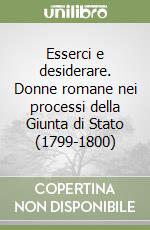 unilibro

Esserci e desiderare. Donne romane nei processi della Giunta di Stato (1799-1800)

COPERTINA NON DISPONIBILE